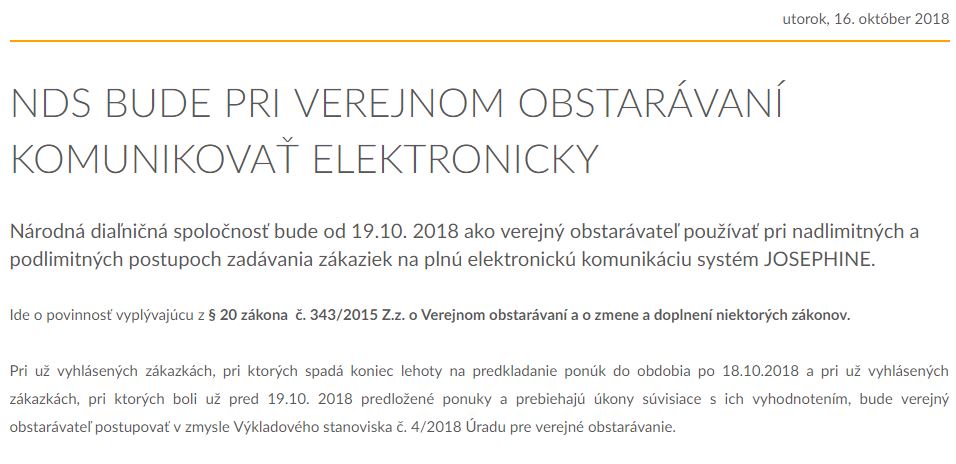 utorok, 16. október 2018

NDS BUDE PRI VEREJNOM OBSTARÁVANÍ KOMUNIKOVAŤ ELEKTRONICKY

Národná diaľničná spoločnosť bude od 19.10. 2018 ako verejný obstarávateľ používať pri nadlimitných a podlimitných postupoch zadávania zákaziek na plnú elektronickú komunikáciu systém JOSEPHINE.

Ide o povinnosť vyplývajúcu z § 20 zákona č. 343/2015 Z.z. o Verejnom obstarávaní a o zmene a doplnení niektorých zákonov.

Pri už vyhlásených zákazkách, pri ktorých spadá koniec lehoty na predkladanie ponúk do obdobia po 18.10.2018 a pri už vyhlásených zákazkách, pri ktorých boli už pred 19.10. 2018 predložené ponuky a prebiehajú úkony súvisiace s ich vyhodnotením, bude verejný obstarávateľ postupovať v zmysle Výkladového stanoviska č. 4/2018 Úradu pre verejné obstarávanie.